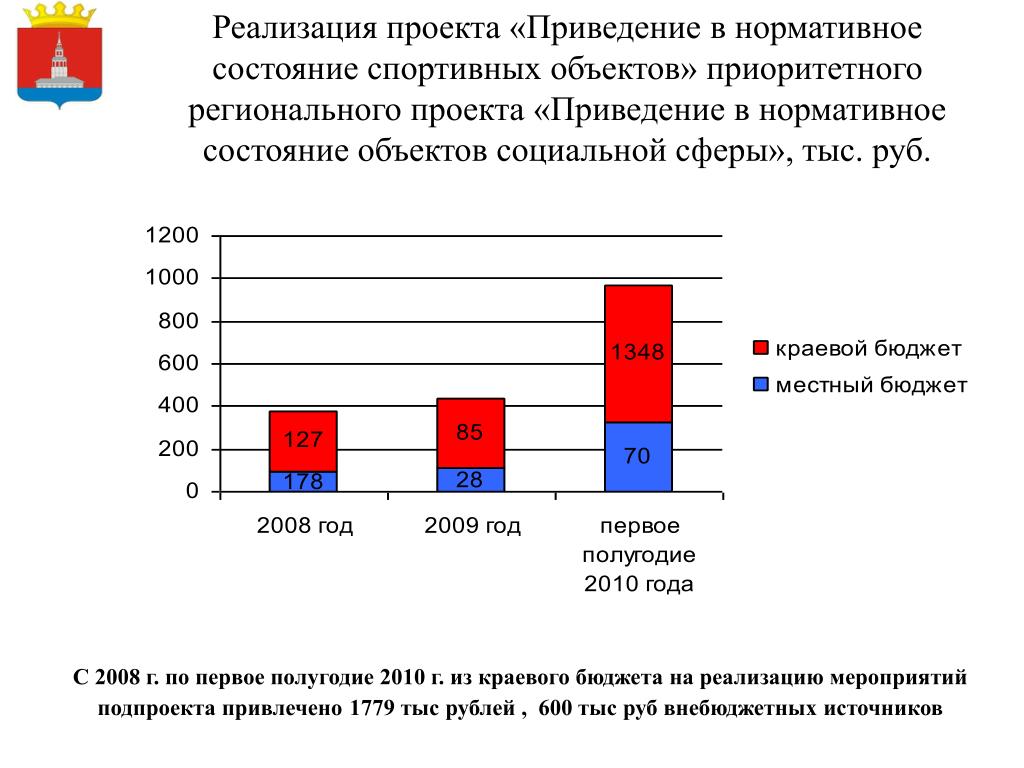 Реализация проекта «Приведение в нормативное состояние спортивных объектов» приоритетного регионального проекта «Приведение в нормативное состояние объектов социальной сферы», тыс. руб.

1200
1000
800
600
400
200
0

127
178
85
28
1348
70

2008 год
2009 год
первое полугодие 2010 года

краевой бюджет
местный бюджет

С 2008 г. по первое полугодие 2010 г. из краевого бюджета на реализацию мероприятий подпроекта привлечено 1779 тыс рублей , 600 тыс руб внебюджетных источников